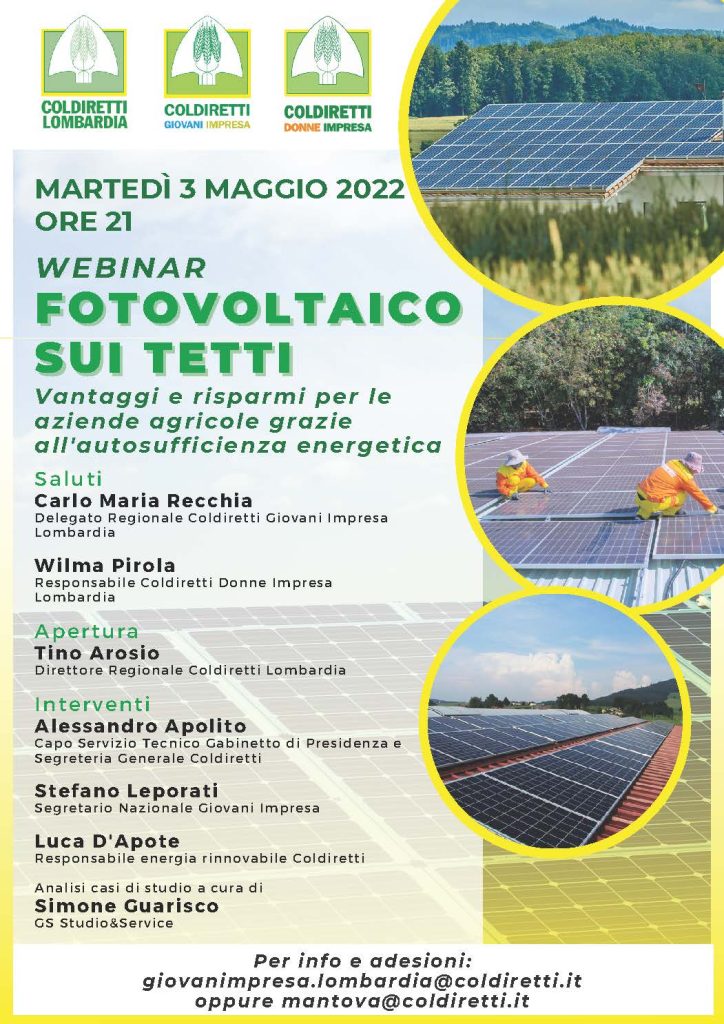 COLDIRETTI LOMBARDIA

COLDIRETTI GIOVANI IMPRESA

COLDIRETTI DONNE IMPRESA

MARTEDÌ 3 MAGGIO 2022
ORE 21

WEBINAR
FOTOVOLTAICO SUI TETTI

Vantaggi e risparmi per le aziende agricole grazie all'autosufficienza energetica

Saluti
Carlo Maria Recchia
Delegato Regionale Coldiretti Giovani Impresa Lombardia

Wilma Pirola
Responsabile Coldiretti Donne Impresa Lombardia

Apertura
Tino Arosio
Direttore Regionale Coldiretti Lombardia

Interventi
Alessandro Apolito
Capo Servizio Tecnico Gabinetto di Presidenza e Segreteria Generale Coldiretti

Stefano Leporati
Segretario Nazionale Giovani Impresa

Luca D'Apote
Responsabile energia rinnovabile Coldiretti

Analisi casi di studio a cura di
Simone Guarisco
GS Studio&Service

Per info e adesioni:
giovanimpresa.lombardia@coldiretti.it
oppure mantova@coldiretti.it